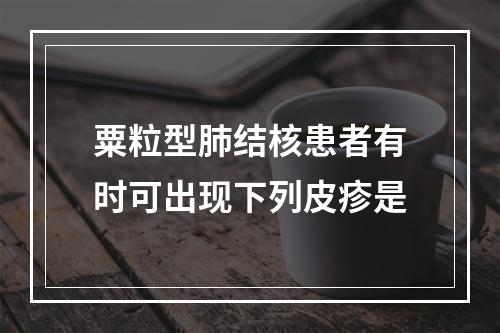 粟粒型肺结核患者有时可出现下列皮疹是